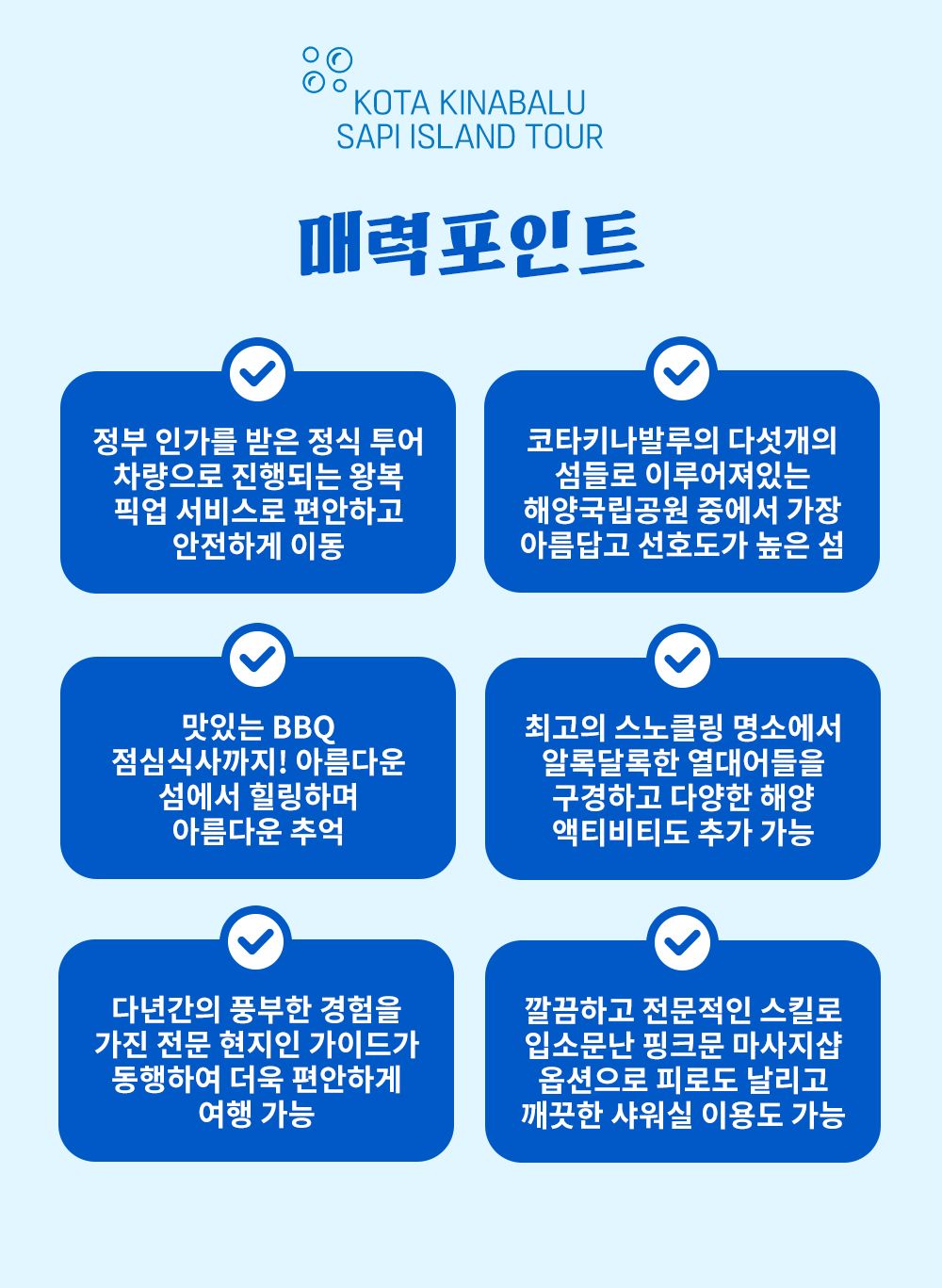 KOTA KINABALU
SAPI ISLAND TOUR

매력포인트

정부 인가를 받은 정식 투어 차량으로 진행되는 왕복 픽업 서비스로 편안하고 안전하게 이동

코타키나발루의 다섯개의 섬들로 이루어져있는 해양국립공원 중에서 가장 아름답고 선호도가 높은 섬

맛있는 BBQ 점심식사까지! 아름다운 섬에서 힐링하며 아름다운 추억

최고의 스노클링 명소에서 알록달록한 열대어들을 구경하고 다양한 해양 액티비티도 추가 가능

다년간의 풍부한 경험을 가진 전문 현지인 가이드가 동행하여 더욱 편안하게 여행 가능

깔끔하고 전문적인 스킬로 입소문난 핑크문 마사지샵 옵션으로 피로도 날리고 깨끗한 샤워실 이용도 가능